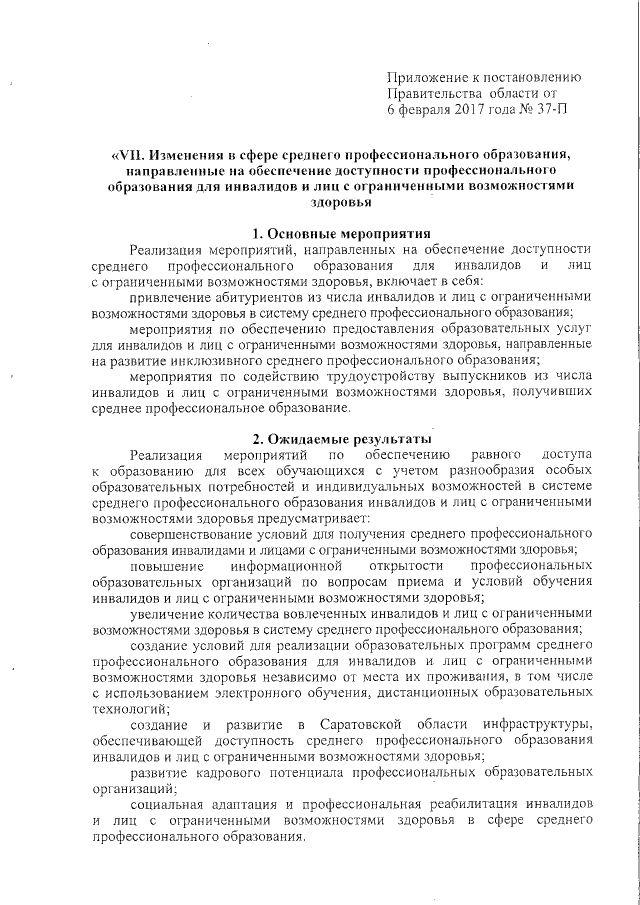 Приложение к постановлению Правительства области от 6 февраля 2017 года № 37-П

«VII. Изменения в сфере среднего профессионального образования, направленные на обеспечение доступности профессионального образования для инвалидов и лиц с ограниченными возможностями здоровья

1. Основные мероприятия

Реализация мероприятий, направленных на обеспечение доступности среднего профессионального образования для инвалидов и лиц с ограниченными возможностями здоровья, включает в себя:

привлечение абитуриентов из числа инвалидов и лиц с ограниченными возможностями здоровья в систему среднего профессионального образования;

мероприятия по обеспечению предоставления образовательных услуг для инвалидов и лиц с ограниченными возможностями здоровья, направленные на развитие инклюзивного среднего профессионального образования;

мероприятия по содействию трудоустройству выпускников из числа инвалидов и лиц с ограниченными возможностями здоровья, получивших среднее профессиональное образование.

2. Ожидаемые результаты

Реализация мероприятий по обеспечению равного доступа к образованию для всех обучающихся с учетом разнообразия особых образовательных потребностей и индивидуальных возможностей в системе среднего профессионального образования инвалидов и лиц с ограниченными возможностями здоровья предусматривает:

совершенствование условий для получения среднего профессионального образования инвалидами и лицами с ограниченными возможностями здоровья;

повышение информационной открытости профессиональных образовательных организаций по вопросам приема и условий обучения инвалидов и лиц с ограниченными возможностями здоровья;

увеличение количества вовлеченных инвалидов и лиц с ограниченными возможностями здоровья в систему среднего профессионального образования;

создание условий для реализации образовательных программ среднего профессионального образования для инвалидов и лиц с ограниченными возможностями здоровья независимо от места их проживания, в том числе с использованием электронного обучения, дистанционных образовательных технологий;

создание и развитие в Саратовской области инфраструктуры, обеспечивающей доступность среднего профессионального образования инвалидов и лиц с ограниченными возможностями здоровья;

развитие кадрового потенциала профессиональных образовательных организаций;

социальная адаптация и профессиональная реабилитация инвалидов и лиц с ограниченными возможностями здоровья в сфере среднего профессионального образования.